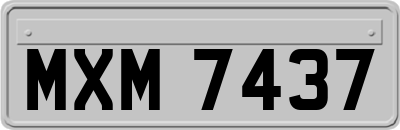 MXM 7437